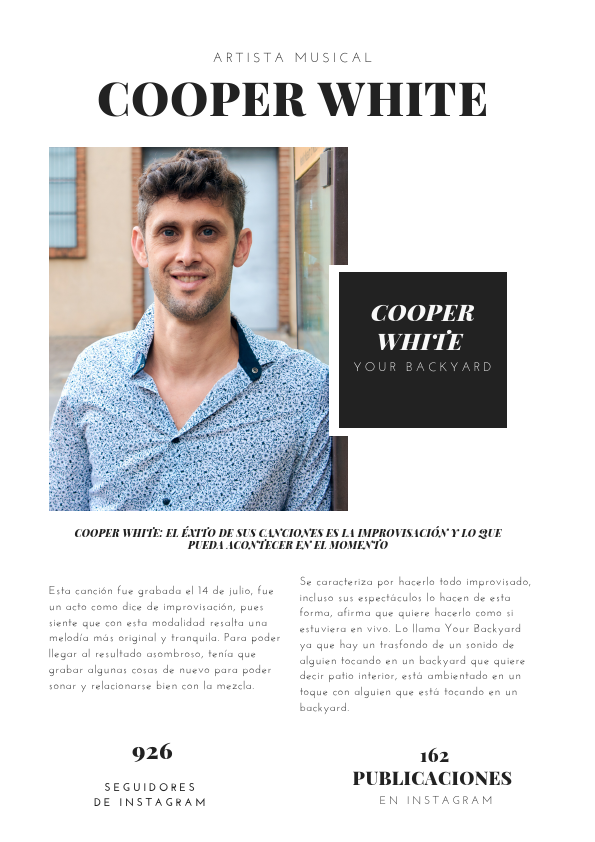 ARTISTA MUSICAL

COOPER WHITE

COOPER WHITE

YOUR BACKYARD

COOPER WHITE: EL ÉXITO DE SUS CANCIONES ES LA IMPROVISACIÓN Y LO QUE PUEDA ACONTECER EN EL MOMENTO

Esta canción fue grabada el 14 de julio, fue un acto como dice de improvisación, pues siente que con esta modalidad resalta una melodía más original y tranquila. Para poder llegar al resultado asombroso, tenía que grabar algunas cosas de nuevo para poder sonar y relacionarse bien con la mezcla.

Se caracteriza por hacerlo todo improvisado, incluso sus espectáculos lo hacen de esta forma, afirma que quiere hacerlo como si estuviera en vivo. Lo llama Your Backyard ya que hay un trasfondo de un sonido de alguien tocando en un backyard que quiere decir patio interior, está ambientado en un toque con alguien que está tocando en un backyard.

926

SEGUIDORES
DE INSTAGRAM

162
PUBLICACIONES
EN INSTAGRAM